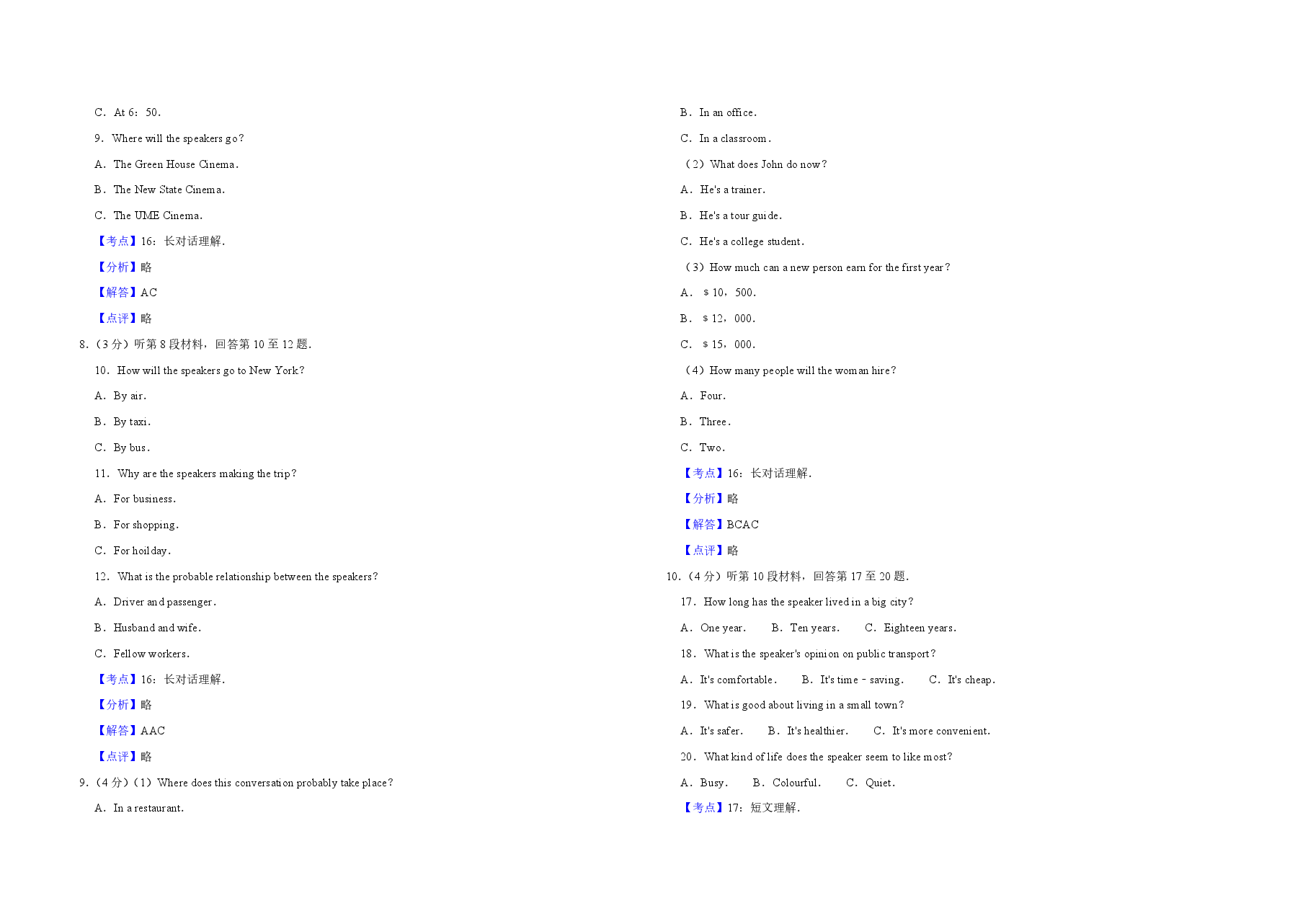 C．At 6：50．

9．Where will the speakers go？

A．The Green House Cinema．

B．The New State Cinema．

C．The UME Cinema．

【考点】16：长对话理解．

【分析】略

【解答】AC

【点评】略

8．（3 分）听第 8 段材料，回答第 10 至 12 题．

10．How will the speakers go to New York？

A．By air．

B．By taxi．

C．By bus．

11．Why are the speakers making the trip？

A．For business．

B．For shopping．

C．For hoilday．

12．What is the probable relationship between the speakers？

A．Driver and passenger．

B．Husband and wife．

C．Fellow workers．

【考点】16：长对话理解．

【分析】略

【解答】AAC

【点评】略

9．（4 分）（1）Where does this conversation probably take place？

A．In a restaurant．

B．In an office．

C．In a classroom．

（2）What does John do now？

A．He's a trainer．

B．He's a tour guide．

C．He's a college student．

（3）How much can a new person earn for the first year？

A．＄10，500．

B．＄12，000．

C．＄15，000．

（4）How many people will the woman hire？

A．Four．

B．Three．

C．Two．

【考点】16：长对话理解．

【分析】略

【解答】BCAC

【点评】略

10．（4 分）听第 10 段材料，回答第 17 至 20 题．

17．How long has the speaker lived in a big city？

A．One year．　B．Ten years．　C．Eighteen years．

18．What is the speaker's opinion on public transport？

A．It's comfortable．　B．It's time﹣saving．　C．It's cheap．

19．What is good about living in a small town？

A．It's safer．　B．It's healthier．　C．It's more convenient．

20．What kind of life does the speaker seem to like most？

A．Busy．　B．Colourful．　C．Quiet．

【考点】17：短文理解．